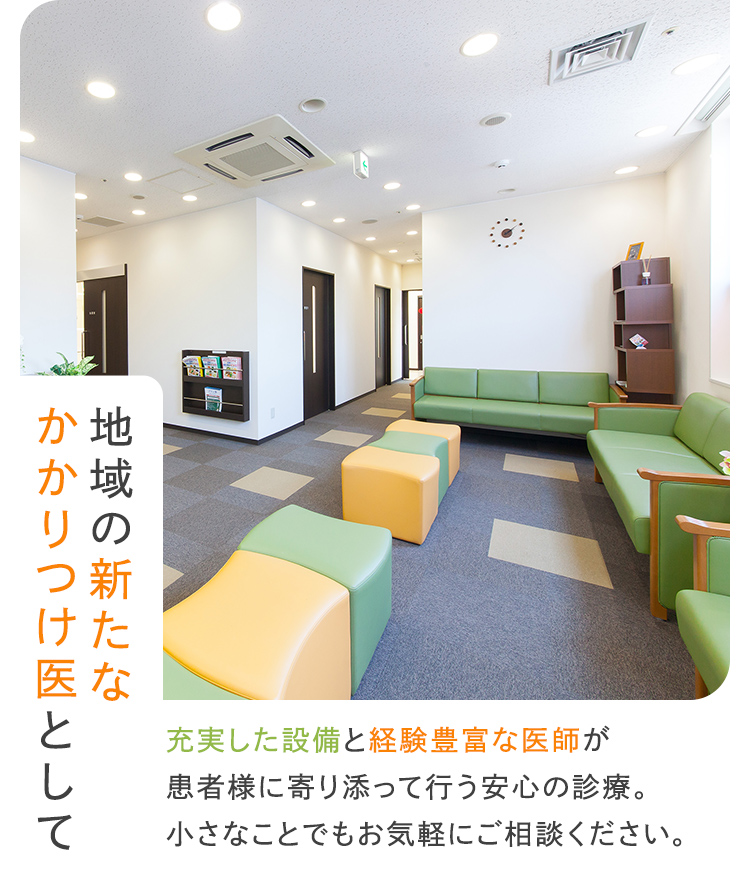 地域の新たな
かかりつけ医として

充実した設備と経験豊富な医師が
患者様に寄り添って行う安心の診療。
小さなことでもお気軽にご相談ください。